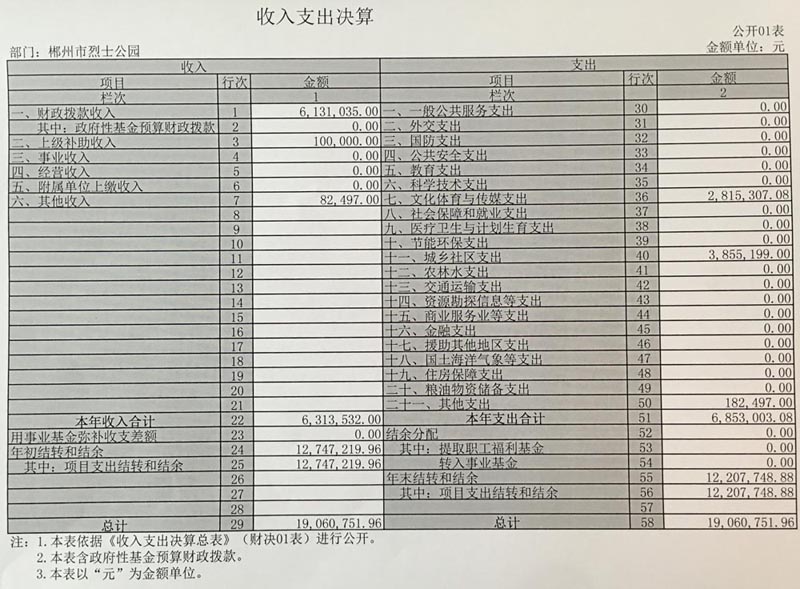 收入支出决算

公开01表

部门：郴州市烈士公园

金额单位：元

| 收入 | | | 支出 | | |
|---|---|---|---|---|---|
| 项目 | 行次 | 金额 | 项目 | 行次 | 金额 |
| 栏次 | | 1 | 栏次 | | 2 |
| 一、财政拨款收入 | 1 | 6,131,035.00 | 一、一般公共服务支出 | 30 | 0.00 |
| 其中：政府性基金预算财政拨款 | 2 | 0.00 | 二、外交支出 | 31 | 0.00 |
| 二、上级补助收入 | 3 | 100,000.00 | 三、国防支出 | 32 | 0.00 |
| 三、事业收入 | 4 | 0.00 | 四、公共安全支出 | 33 | 0.00 |
| 四、经营收入 | 5 | 0.00 | 五、教育支出 | 34 | 0.00 |
| 五、附属单位上缴收入 | 6 | 0.00 | 六、科学技术支出 | 35 | 0.00 |
| 六、其他收入 | 7 | 82,497.00 | 七、文化体育与传媒支出 | 36 | 2,815,307.08 |
| | 8 | | 八、社会保障和就业支出 | 37 | 0.00 |
| | 9 | | 九、医疗卫生与计划生育支出 | 38 | 0.00 |
| | 10 | | 十、节能环保支出 | 39 | 0.00 |
| | 11 | | 十一、城乡社区支出 | 40 | 3,855,199.00 |
| | 12 | | 十二、农林水支出 | 41 | 0.00 |
| | 13 | | 十三、交通运输支出 | 42 | 0.00 |
| | 14 | | 十四、资源勘探信息等支出 | 43 | 0.00 |
| | 15 | | 十五、商业服务业等支出 | 44 | 0.00 |
| | 16 | | 十六、金融支出 | 45 | 0.00 |
| | 17 | | 十七、援助其他地区支出 | 46 | 0.00 |
| | 18 | | 十八、国土海洋气象等支出 | 47 | 0.00 |
| | 19 | | 十九、住房保障支出 | 48 | 0.00 |
| | 20 | | 二十、粮油物资储备支出 | 49 | 0.00 |
| | 21 | | 二十一、其他支出 | 50 | 182,497.00 |
| 本年收入合计 | 22 | 6,313,532.00 | 本年支出合计 | 51 | 6,853,003.08 |
| 用事业基金弥补收支差额 | 23 | 0.00 | 结余分配 | 52 | 0.00 |
| 年初结转和结余 | 24 | 12,747,219.96 | 其中：提取职工福利基金 | 53 | 0.00 |
| 其中：项目支出结转和结余 | 25 | 12,747,219.96 | 转入事业基金 | 54 | 0.00 |
| | 26 | | 年末结转和结余 | 55 | 12,207,748.88 |
| | 27 | | 其中：项目支出结转和结余 | 56 | 12,207,748.88 |
| | 28 | | | 57 | |
| 总计 | 29 | 19,060,751.96 | 总计 | 58 | 19,060,751.96 |

注：1. 本表依据《收入支出决算总表》（财决01表）进行公开。
2. 本表含政府性基金预算财政拨款。
3. 本表以“元”为金额单位。